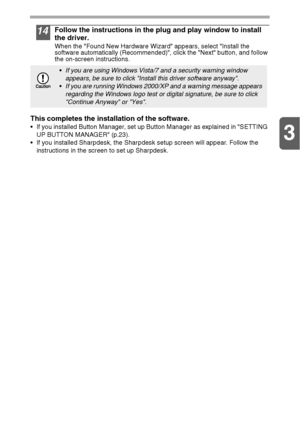 14 Follow the instructions in the plug and play window to install the driver.

When the "Found New Hardware Wizard" appears, select "Install the software automatically (Recommended)", click the "Next" button, and follow the on-screen instructions.

Caution

• If you are using Windows Vista/7 and a security warning window appears, be sure to click "Install this driver software anyway".
• If you are running Windows 2000/XP and a warning message appears regarding the Windows logo test or digital signature, be sure to click "Continue Anyway" or "Yes".

This completes the installation of the software.

• If you installed Button Manager, set up Button Manager as explained in "SETTING UP BUTTON MANAGER" (p.23).
• If you installed Sharpdesk, the Sharpdesk setup screen will appear. Follow the instructions in the screen to set up Sharpdesk.

3